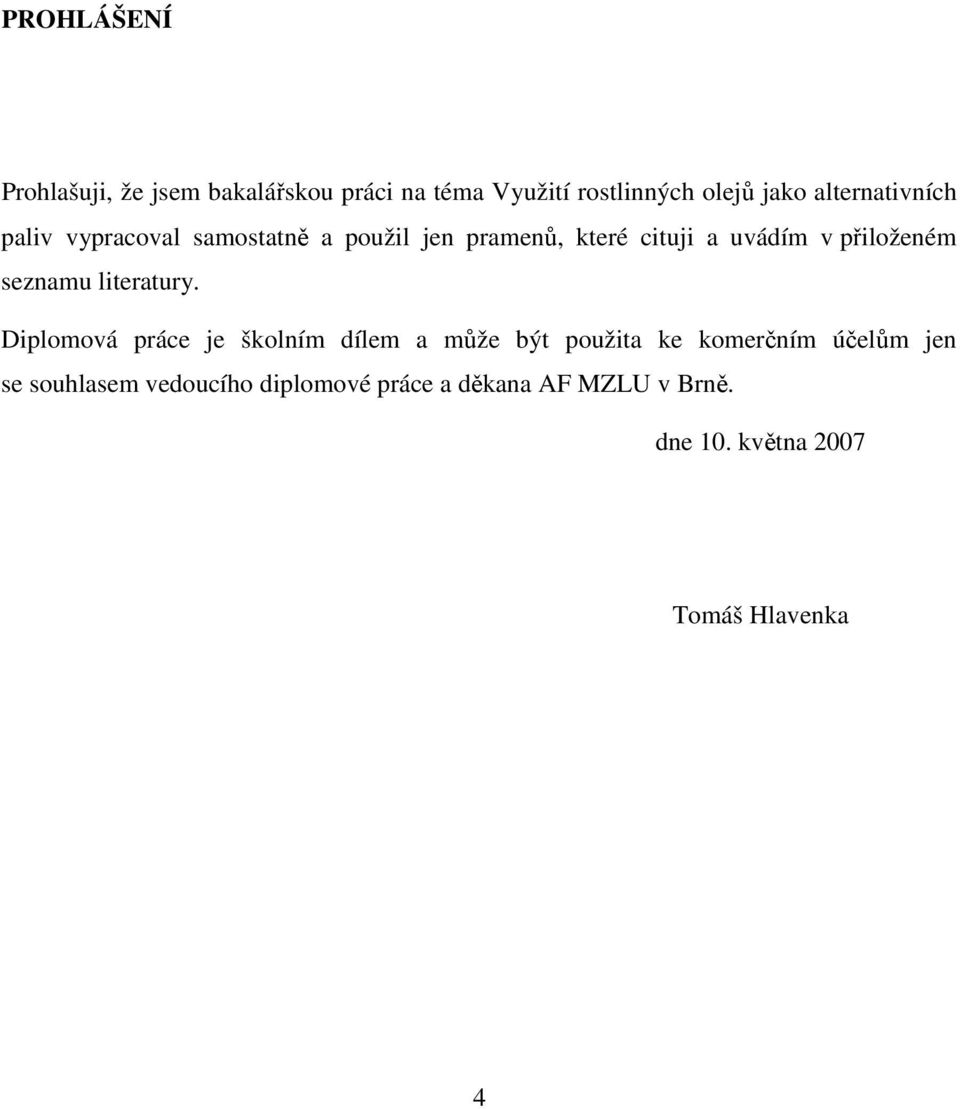 PROHLÁŠENÍ

Prohlašuji, že jsem bakalářskou práci na téma Využití rostlinných olejů jako alternativních paliv vypracoval samostatně a použil jen pramenů, které cituji a uvádím v přiloženém seznamu literatury.

Diplomová práce je školním dílem a může být použita ke komerčním účelům jen se souhlasem vedoucího diplomové práce a děkana AF MZLU v Brně.

dne 10. května 2007

Tomáš Hlavenka

4